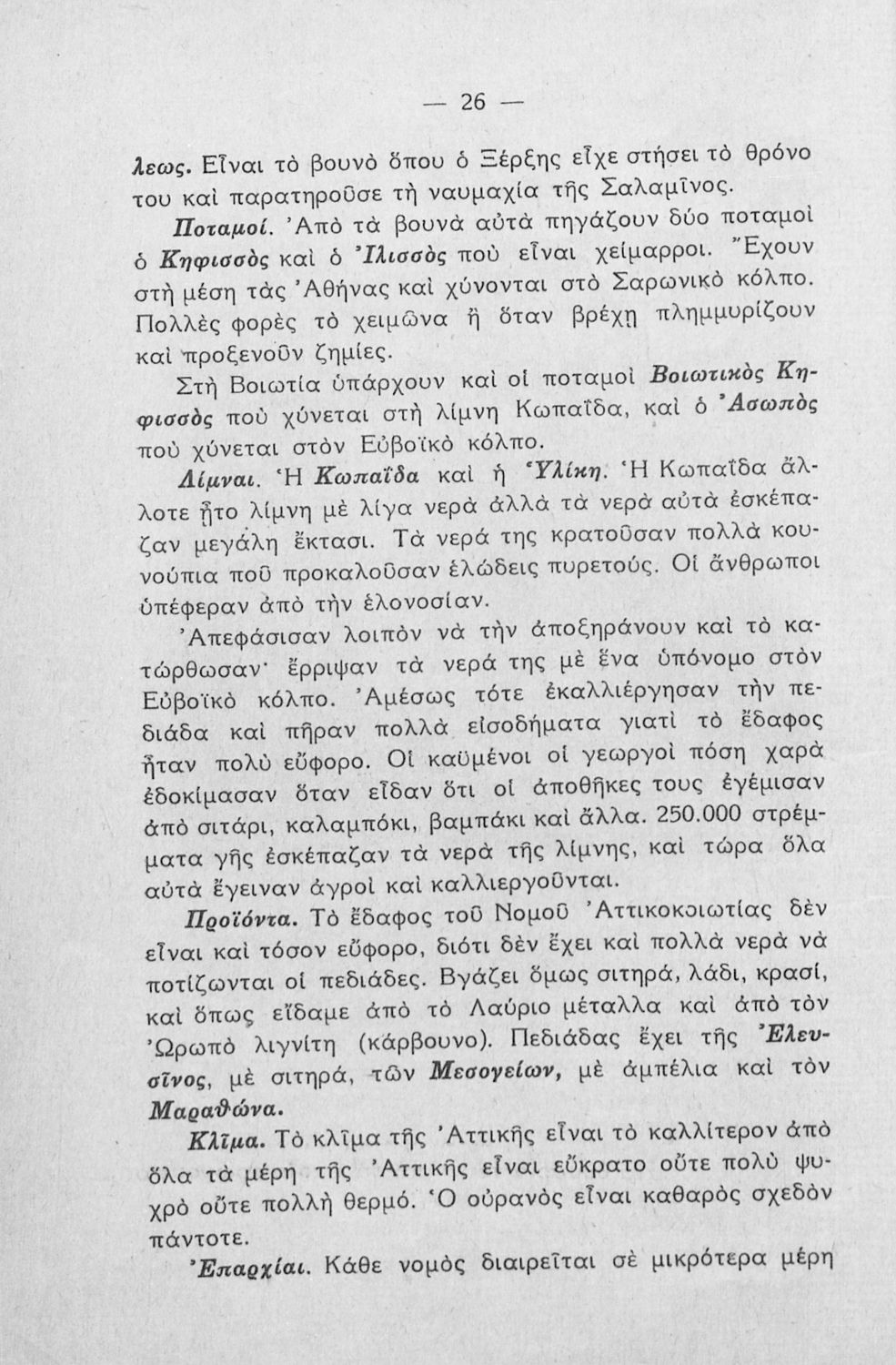 — 26 —

λεως. Εἶναι τὸ βουνὸ ὅπου ὁ Ξέρξης εἶχε στήσει τὸ θρόνο του καὶ παρατηροῦσε τὴ ναυμαχία τῆς Σαλαμῖνος.

Ποταμοί. Ἀπὸ τὰ βουνὰ αὐτὰ πηγάζουν δύο ποταμοὶ ὁ Κηφισσὸς καὶ ὁ Ἰλισσὸς ποὺ εἶναι χείμαρροι. Ἔχουν στὴ μέση τὰς Ἀθήνας καὶ χύνονται στὸ Σαρωνικὸ κόλπο. Πολλὲς φορὲς τὸ χειμῶνα ἢ ὅταν βρέχῃ πλημμυρίζουν καὶ προξενοῦν ζημίες.

Στὴ Βοιωτία ὑπάρχουν καὶ οἱ ποταμοὶ Βοιωτικὸς Κηφισσὸς ποὺ χύνεται στὴ λίμνη Κωπαΐδα, καὶ ὁ Ἀσωπὸς ποὺ χύνεται στὸν Εὐβοϊκὸ κόλπο.

Λίμναι. Ἡ Κωπαΐδα καὶ ἡ Ὑλίκη. Ἡ Κωπαΐδα ἄλλοτε ἦτο λίμνη μὲ λίγα νερὰ ἀλλὰ τὰ νερὰ αὐτὰ ἐσκέπαζαν μεγάλη ἔκτασι. Τὰ νερά της κρατοῦσαν πολλὰ κουνούπια ποῦ προκαλοῦσαν ἑλώδεις πυρετούς. Οἱ ἄνθρωποι ὑπέφεραν ἀπὸ τὴν ἑλονοσίαν.

Ἀπεφάσισαν λοιπὸν νὰ τὴν ἀποξηράνουν καὶ τὸ κατώρθωσαν· ἔρριψαν τὰ νερά της μὲ ἕνα ὑπόνομο στὸν Εὐβοϊκὸ κόλπο. Ἀμέσως τότε ἐκαλλιέργησαν τὴν πεδιάδα καὶ πῆραν πολλὰ εἰσοδήματα γιατὶ τὸ ἔδαφος ἦταν πολὺ εὔφορο. Οἱ καϋμένοι οἱ γεωργοὶ πόση χαρὰ ἐδοκίμασαν ὅταν εἶδαν ὅτι οἱ ἀποθῆκες τους ἐγέμισαν ἀπὸ σιτάρι, καλαμπόκι, βαμπάκι καὶ ἄλλα. 250.000 στρέμματα γῆς ἐσκέπαζαν τὰ νερὰ τῆς λίμνης, καὶ τώρα ὅλα αὐτὰ ἔγειναν ἀγροὶ καὶ καλλιεργοῦνται.

Προϊόντα. Τὸ ἔδαφος τοῦ Νομοῦ Ἀττικοκοιωτίας δὲν εἶναι καὶ τόσον εὔφορο, διότι δὲν ἔχει καὶ πολλὰ νερὰ νὰ ποτίζωνται οἱ πεδιάδες. Βγάζει ὅμως σιτηρά, λάδι, κρασί, καὶ ὅπως εἴδαμε ἀπὸ τὸ Λαύριο μέταλλα καὶ ἀπὸ τὸν Ὠρωπὸ λιγνίτη (κάρβουνο). Πεδιάδας ἔχει τῆς Ἐλευσῖνος, μὲ σιτηρά, τῶν Μεσογείων, μὲ ἀμπέλια καὶ τὸν Μαραθῶνα.

Κλῖμα. Τὸ κλῖμα τῆς Ἀττικῆς εἶναι τὸ καλλίτερον ἀπὸ ὅλα τὰ μέρη τῆς Ἀττικῆς εἶναι εὔκρατο οὔτε πολὺ ψυχρὸ οὔτε πολλὴ θερμό. Ὁ οὐρανὸς εἶναι καθαρὸς σχεδὸν πάντοτε.

Ἐπαρχίαι. Κάθε νομὸς διαιρεῖται σὲ μικρότερα μέρη